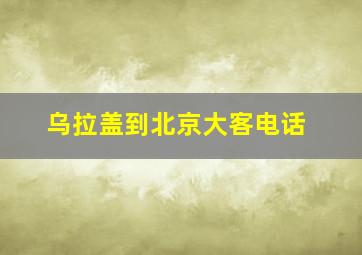 乌拉盖到北京大客电话